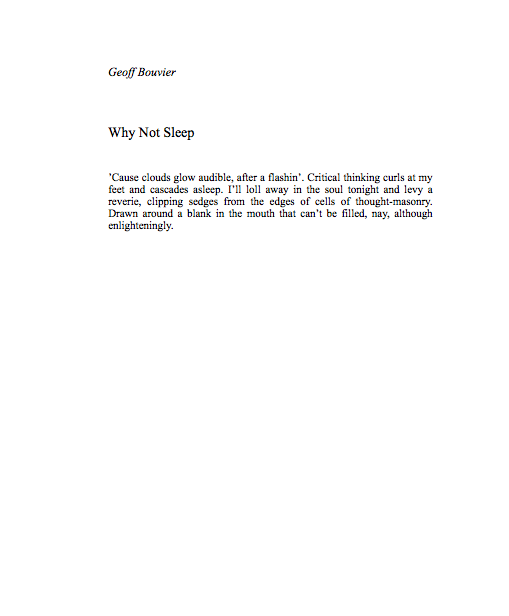 Geoff Bouvier

Why Not Sleep

'Cause clouds glow audible, after a flashin'. Critical thinking curls at my feet and cascades asleep. I'll loll away in the soul tonight and levy a reverie, clipping sedges from the edges of cells of thought-masonry. Drawn around a blank in the mouth that can't be filled, nay, although enlighteningly.